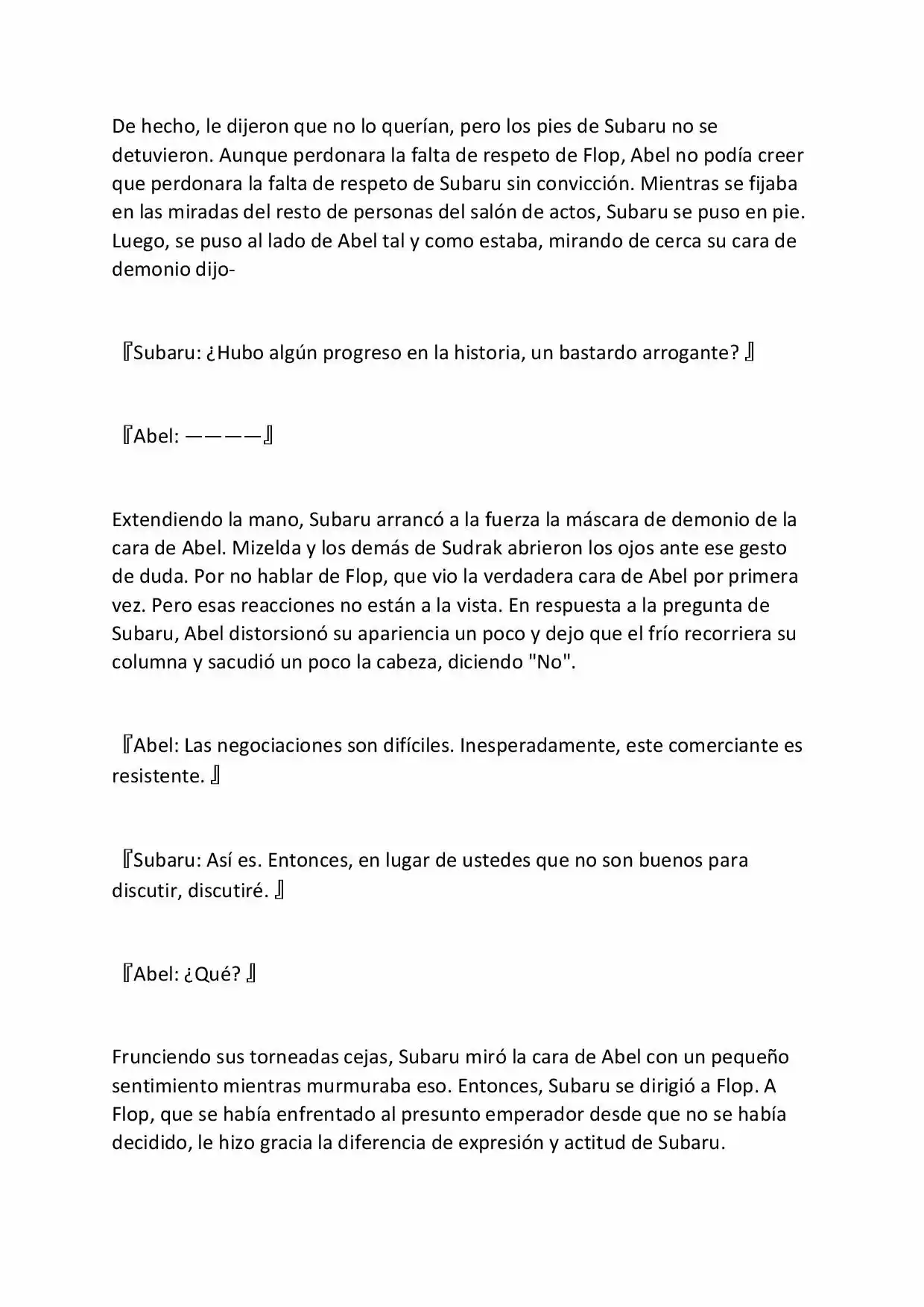 De hecho, le dijeron que no lo querían, pero los pies de Subaru no se detuvieron. Aunque perdonara la falta de respeto de Flop, Abel no podía creer que perdonara la falta de respeto de Subaru sin convicción. Mientras se fijaba en las miradas del resto de personas del salón de actos, Subaru se puso en pie. Luego, se puso al lado de Abel tal y como estaba, mirando de cerca su cara de demonio dijo-

『Subaru: ¿Hubo algún progreso en la historia, un bastardo arrogante? 』

『Abel: ————』

Extendiendo la mano, Subaru arrancó a la fuerza la máscara de demonio de la cara de Abel. Mizelda y los demás de Sudrak abrieron los ojos ante ese gesto de duda. Por no hablar de Flop, que vio la verdadera cara de Abel por primera vez. Pero esas reacciones no están a la vista. En respuesta a la pregunta de Subaru, Abel distorsionó su apariencia un poco y dejo que el frío recorriera su columna y sacudió un poco la cabeza, diciendo "No".

『Abel: Las negociaciones son difíciles. Inesperadamente, este comerciante es resistente. 』

『Subaru: Así es. Entonces, en lugar de ustedes que no son buenos para discutir, discutiré. 』

『Abel: ¿Qué? 』

Frunciendo sus torneadas cejas, Subaru miró la cara de Abel con un pequeño sentimiento mientras murmuraba eso. Entonces, Subaru se dirigió a Flop. A Flop, que se había enfrentado al presunto emperador desde que no se había decidido, le hizo gracia la diferencia de expresión y actitud de Subaru.